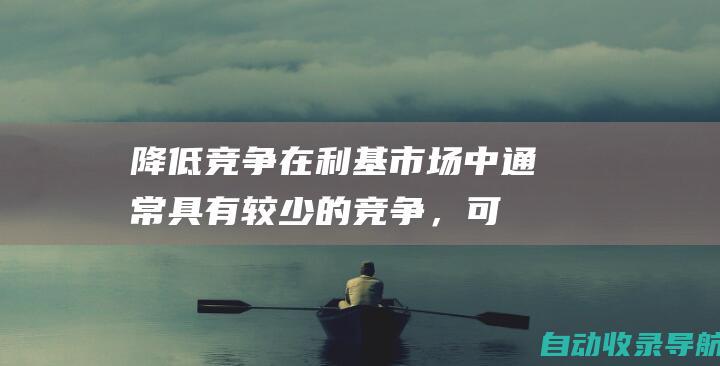 降低竞争在利基市场中通常具有较少的竞争，可

自动收录导航